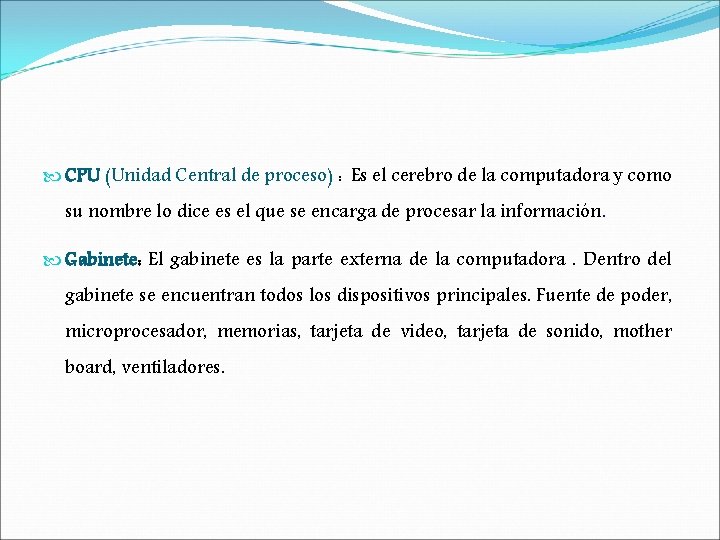 CPU (Unidad Central de proceso) : Es el cerebro de la computadora y como su nombre lo dice es el que se encarga de procesar la información.

Gabinete: El gabinete es la parte externa de la computadora . Dentro del gabinete se encuentran todos los dispositivos principales. Fuente de poder, microprocesador, memorias, tarjeta de video, tarjeta de sonido, mother board, ventiladores.